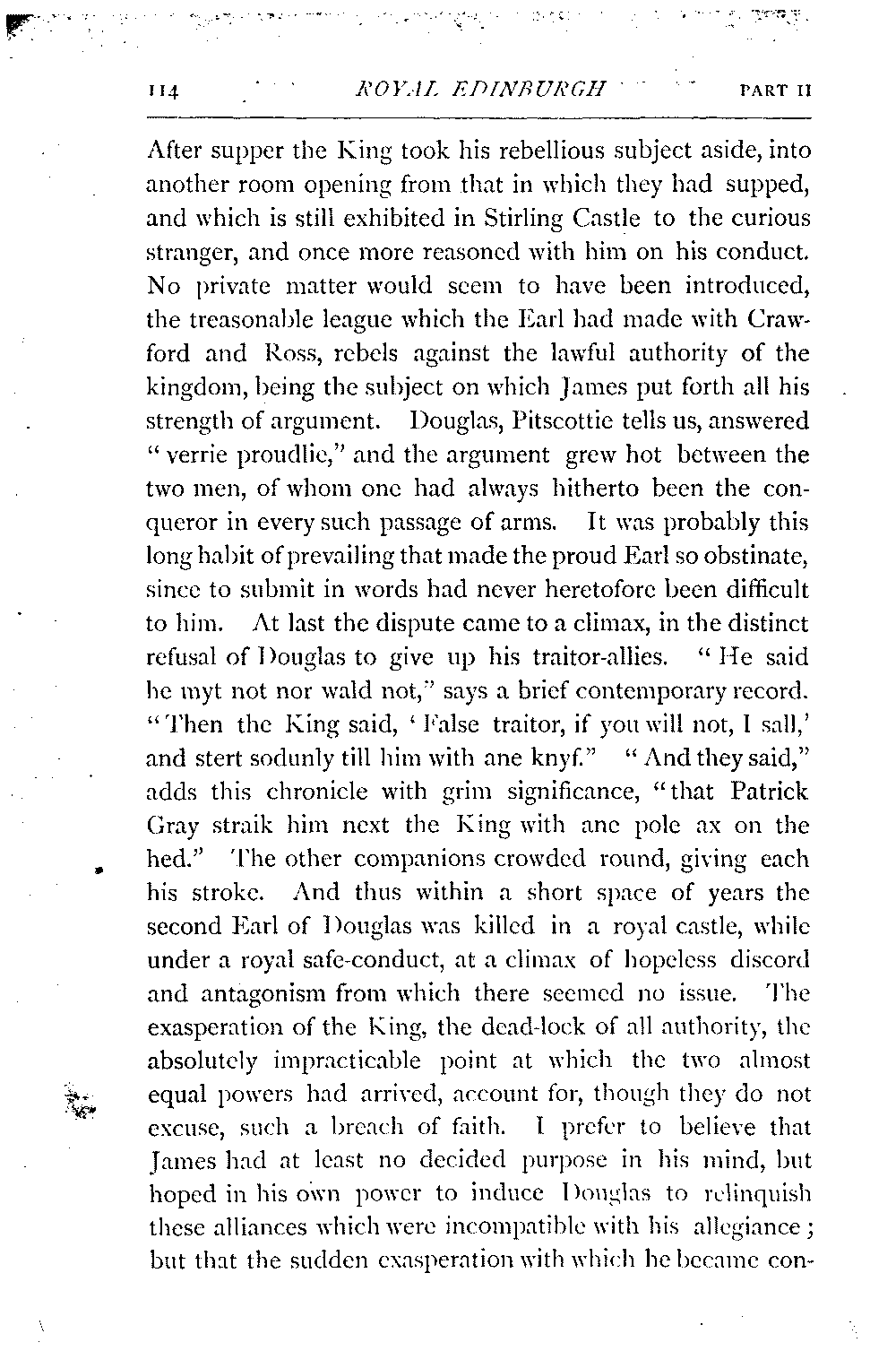 114 ROYAL EDINBURGH PART II

After supper the King took his rebellious subject aside, into another room opening from that in which they had supped, and which is still exhibited in Stirling Castle to the curious stranger, and once more reasoned with him on his conduct. No private matter would seem to have been introduced, the treasonable league which the Earl had made with Crawford and Ross, rebels against the lawful authority of the kingdom, being the subject on which James put forth all his strength of argument. Douglas, Pitscottie tells us, answered "verrie proudlie," and the argument grew hot between the two men, of whom one had always hitherto been the conqueror in every such passage of arms. It was probably this long habit of prevailing that made the proud Earl so obstinate, since to submit in words had never heretofore been difficult to him. At last the dispute came to a climax, in the distinct refusal of Douglas to give up his traitor-allies. "He said he myt not nor wald not," says a brief contemporary record. "Then the King said, 'False traitor, if you will not, I sall,' and stert sodunly till him with ane knyf." "And they said," adds this chronicle with grim significance, "that Patrick Gray straik him next the King with ane pole ax on the hed." The other companions crowded round, giving each his stroke. And thus within a short space of years the second Earl of Douglas was killed in a royal castle, while under a royal safe-conduct, at a climax of hopeless discord and antagonism from which there seemed no issue. The exasperation of the King, the dead-lock of all authority, the absolutely impracticable point at which the two almost equal powers had arrived, account for, though they do not excuse, such a breach of faith. I prefer to believe that James had at least no decided purpose in his mind, but hoped in his own power to induce Douglas to relinquish these alliances which were incompatible with his allegiance; but that the sudden exasperation with which he became con-